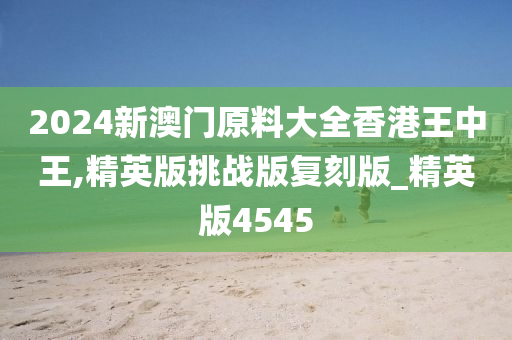 2024新澳门原料大全香港王中王,精英版挑战版复刻版_精英版4545